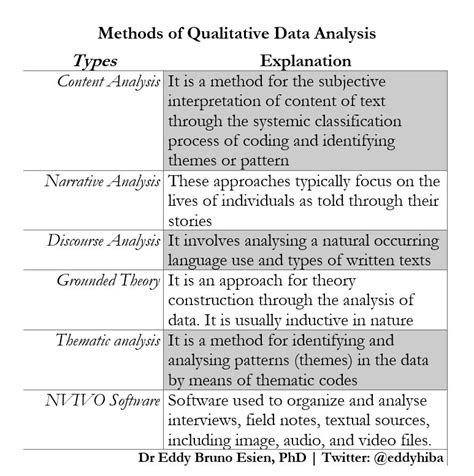 Methods of Qualitative Data Analysis

| Types | Explanation |
|---|---|
| Content Analysis | It is a method for the subjective interpretation of content of text through the systemic classification process of coding and identifying themes or pattern |
| Narrative Analysis | These approaches typically focus on the lives of individuals as told through their stories |
| Discourse Analysis | It involves analysing a natural occurring language use and types of written texts |
| Grounded Theory | It is an approach for theory construction through the analysis of data. It is usually inductive in nature |
| Thematic analysis | It is a method for identifying and analysing patterns (themes) in the data by means of thematic codes |
| NVIVO Software | Software used to organize and analyse interviews, field notes, textual sources, including image, audio, and video files. |

Dr Eddy Bruno Esien, PhD | Twitter: @eddyhiba